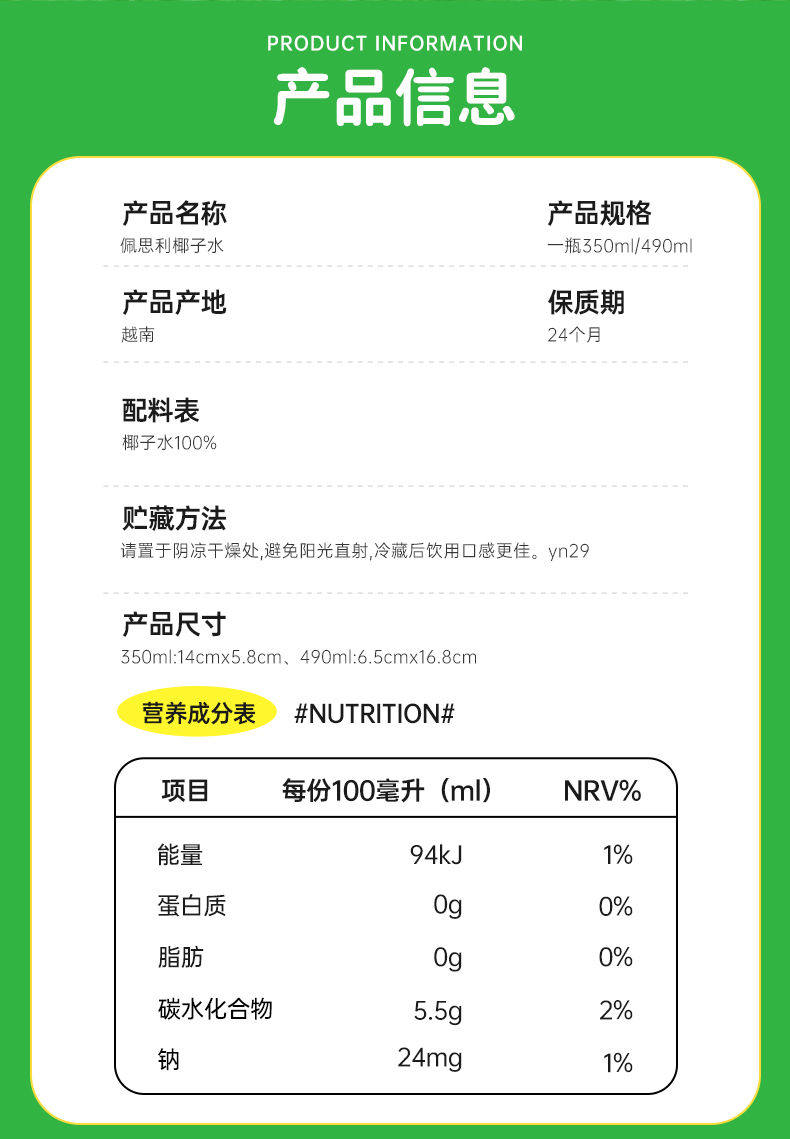 PRODUCT INFORMATION

产品信息

产品名称
佩思利椰子水

产品规格
一瓶350ml/490ml

产品产地
越南

保质期
24个月

配料表
椰子水100%

贮藏方法
请置于阴凉干燥处,避免阳光直射,冷藏后饮用口感更佳。yn29

产品尺寸
350ml:14cmx5.8cm、490ml:6.5cmx16.8cm

营养成分表 #NUTRITION#

| 项目 | 每份100毫升（ml） | NRV% |
|---|---|---|
| 能量 | 94kJ | 1% |
| 蛋白质 | 0g | 0% |
| 脂肪 | 0g | 0% |
| 碳水化合物 | 5.5g | 2% |
| 钠 | 24mg | 1% |